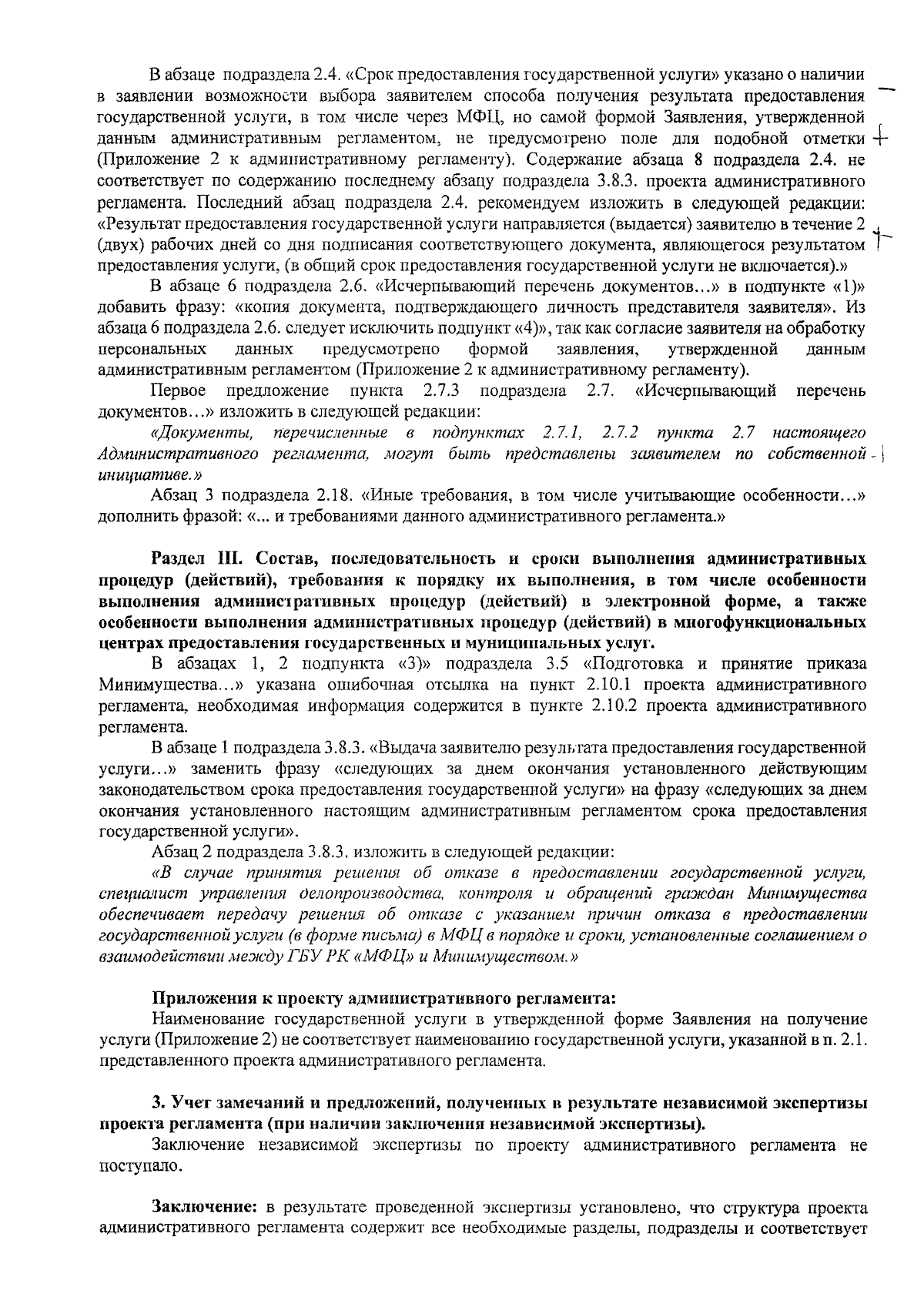 В абзаце подраздела 2.4. «Срок предоставления государственной услуги» указано о наличии в заявлении возможности выбора заявителем способа получения результата предоставления государственной услуги, в том числе через МФЦ, но самой формой Заявления, утвержденной данным административным регламентом, не предусмотрено поле для подобной отметки (Приложение 2 к административному регламенту). Содержание абзаца 8 подраздела 2.4. не соответствует по содержанию последнему абзацу подраздела 3.8.3. проекта административного регламента. Последний абзац подраздела 2.4. рекомендуем изложить в следующей редакции: «Результат предоставления государственной услуги направляется (выдается) заявителю в течение 2 (двух) рабочих дней со дня подписания соответствующего документа, являющегося результатом предоставления услуги, (в общий срок предоставления государственной услуги не включается).»

В абзаце 6 подраздела 2.6. «Исчерпывающий перечень документов…» в подпункте «1)» добавить фразу: «копия документа, подтверждающего личность представителя заявителя». Из абзаца 6 подраздела 2.6. следует исключить подпункт «4)», так как согласие заявителя на обработку персональных данных предусмотрено формой заявления, утвержденной данным административным регламентом (Приложение 2 к административному регламенту).

Первое предложение пункта 2.7.3 подраздела 2.7. «Исчерпывающий перечень документов…» изложить в следующей редакции:

«Документы, перечисленные в подпунктах 2.7.1, 2.7.2 пункта 2.7 настоящего Административного регламента, могут быть представлены заявителем по собственной инициативе.»

Абзац 3 подраздела 2.18. «Иные требования, в том числе учитывающие особенности…» дополнить фразой: «... и требованиями данного административного регламента.»

Раздел III. Состав, последовательность и сроки выполнения административных процедур (действий), требования к порядку их выполнения, в том числе особенности выполнения административных процедур (действий) в электронной форме, а также особенности выполнения административных процедур (действий) в многофункциональных центрах предоставления государственных и муниципальных услуг.

В абзацах 1, 2 подпункта «3)» подраздела 3.5 «Подготовка и принятие приказа Минимущества…» указана ошибочная отсылка на пункт 2.10.1 проекта административного регламента, необходимая информация содержится в пункте 2.10.2 проекта административного регламента.

В абзаце 1 подраздела 3.8.3. «Выдача заявителю результата предоставления государственной услуги…» заменить фразу «следующих за днем окончания установленного действующим законодательством срока предоставления государственной услуги» на фразу «следующих за днем окончания установленного настоящим административным регламентом срока предоставления государственной услуги».

Абзац 2 подраздела 3.8.3. изложить в следующей редакции:

«В случае принятия решения об отказе в предоставлении государственной услуги, специалист управления делопроизводства, контроля и обращений граждан Минимущества обеспечивает передачу решения об отказе с указанием причин отказа в предоставлении государственной услуги (в форме письма) в МФЦ в порядке и сроки, установленные соглашением о взаимодействии между ГБУ РК «МФЦ» и Минимуществом.»

Приложения к проекту административного регламента:

Наименование государственной услуги в утвержденной форме Заявления на получение услуги (Приложение 2) не соответствует наименованию государственной услуги, указанной в п. 2.1. представленного проекта административного регламента.

3. Учет замечаний и предложений, полученных в результате независимой экспертизы проекта регламента (при наличии заключения независимой экспертизы).

Заключение независимой экспертизы по проекту административного регламента не поступало.

Заключение: в результате проведенной экспертизы установлено, что структура проекта административного регламента содержит все необходимые разделы, подразделы и соответствует